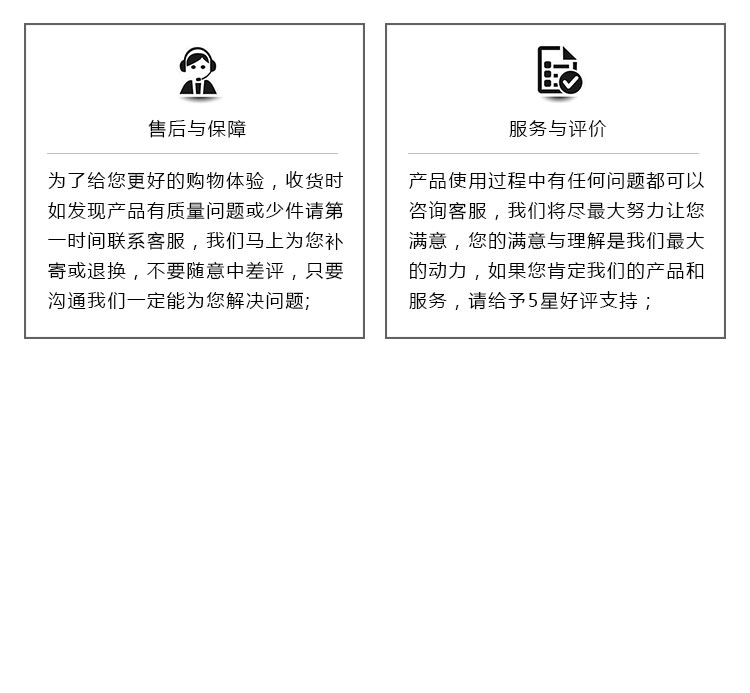 售后与保障

为了给您更好的购物体验，收货时如发现产品有质量问题或少件请第一时间联系客服，我们马上为您补寄或退换，不要随意中差评，只要沟通我们一定能为您解决问题;

服务与评价

产品使用过程中有任何问题都可以咨询客服，我们将尽最大努力让您满意，您的满意与理解是我们最大的动力，如果您肯定我们的产品和服务，请给予5星好评支持；